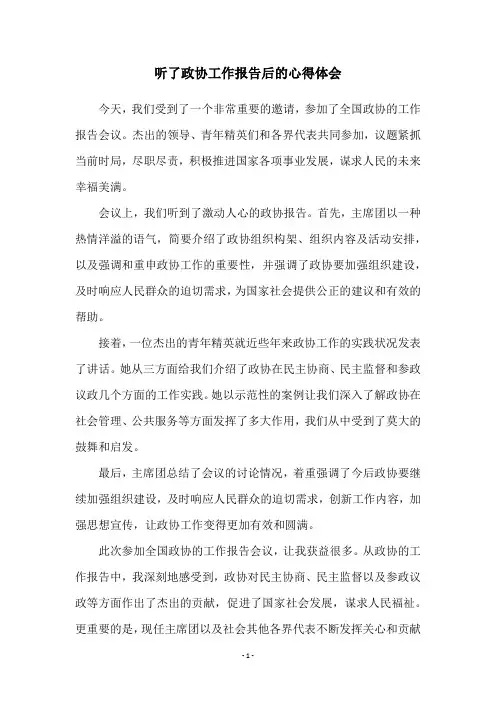 听了政协工作报告后的心得体会

今天，我们受到了一个非常重要的邀请，参加了全国政协的工作报告会议。杰出的领导、青年精英们和各界代表共同参加，议题紧抓当前时局，尽职尽责，积极推进国家各项事业发展，谋求人民的未来幸福美满。

会议上，我们听到了激动人心的政协报告。首先，主席团以一种热情洋溢的语气，简要介绍了政协组织构架、组织内容及活动安排，以及强调和重申政协工作的重要性，并强调了政协要加强组织建设，及时响应人民群众的迫切需求，为国家社会提供公正的建议和有效的帮助。

接着，一位杰出的青年精英就近些年来政协工作的实践状况发表了讲话。她从三方面给我们介绍了政协在民主协商、民主监督和参政议政几个方面的工作实践。她以示范性的案例让我们深入了解政协在社会管理、公共服务等方面发挥了多大作用，我们从中受到了莫大的鼓舞和启发。

最后，主席团总结了会议的讨论情况，着重强调了今后政协要继续加强组织建设，及时响应人民群众的迫切需求，创新工作内容，加强思想宣传，让政协工作变得更加有效和圆满。

此次参加全国政协的工作报告会议，让我获益很多。从政协的工作报告中，我深刻地感受到，政协对民主协商、民主监督以及参政议政等方面作出了杰出的贡献，促进了国家社会发展，谋求人民福祉。更重要的是，现任主席团以及社会其他各界代表不断发挥关心和贡献

- 1 -